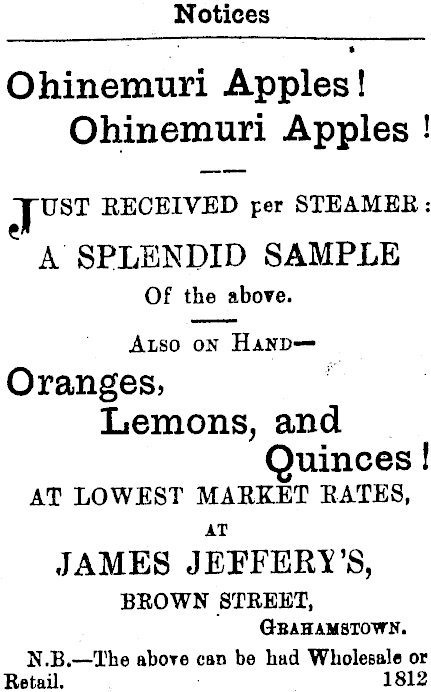 Notices

Ohinemuri Apples!

Ohinemuri Apples!

JUST RECEIVED per STEAMER:

A SPLENDID SAMPLE

Of the above.

ALSO ON HAND—

Oranges,

Lemons, and

Quinces!

AT LOWEST MARKET RATES,

AT

JAMES JEFFERY'S,

BROWN STREET,

GRAHAMSTOWN.

N.B.—The above can be had Wholesale or Retail.

1812